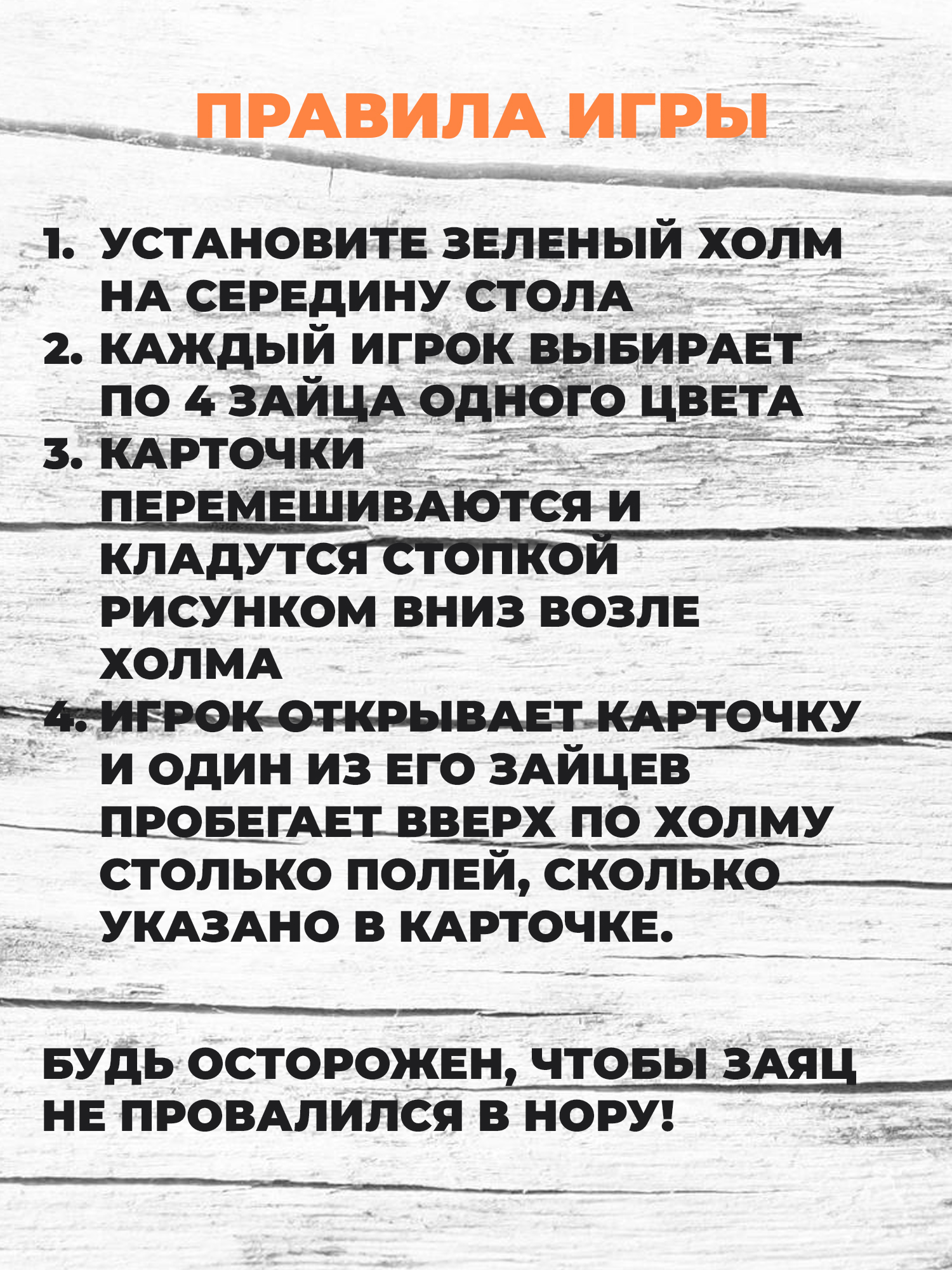 ПРАВИЛА ИГРЫ

1. УСТАНОВИТЕ ЗЕЛЕНЫЙ ХОЛМ НА СЕРЕДИНУ СТОЛА
2. КАЖДЫЙ ИГРОК ВЫБИРАЕТ ПО 4 ЗАЙЦА ОДНОГО ЦВЕТА
3. КАРТОЧКИ ПЕРЕМЕШИВАЮТСЯ И КЛАДУТСЯ СТОПКОЙ РИСУНКОМ ВНИЗ ВОЗЛЕ ХОЛМА
4. ИГРОК ОТКРЫВАЕТ КАРТОЧКУ И ОДИН ИЗ ЕГО ЗАЙЦЕВ ПРОБЕГАЕТ ВВЕРХ ПО ХОЛМУ СТОЛЬКО ПОЛЕЙ, СКОЛЬКО УКАЗАНО В КАРТОЧКЕ.

БУДЬ ОСТОРОЖЕН, ЧТОБЫ ЗАЯЦ НЕ ПРОВАЛИЛСЯ В НОРУ!